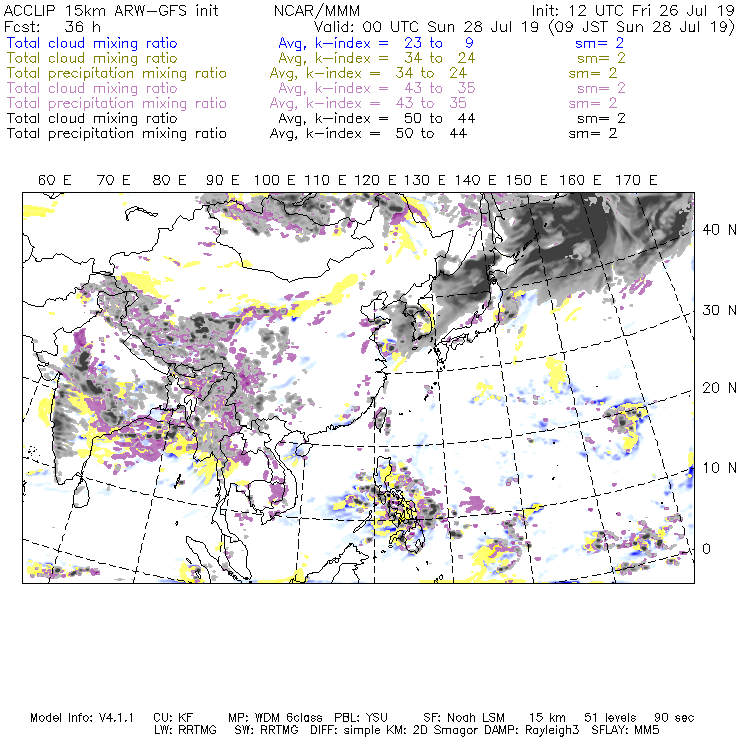 ACCLIP 15km ARW-GFS init NCAR/MMM Init: 12 UTC Fri 26 Jul 19
Fcst: 36 h Valid: 00 UTC Sun 28 Jul 19 (09 JST Sun 28 Jul 19)
Total cloud mixing ratio Avg, k-index = 23 to 9 sm= 2
Total cloud mixing ratio Avg, k-index = 34 to 24 sm= 2
Total precipitation mixing ratio Avg, k-index = 34 to 24 sm= 2
Total cloud mixing ratio Avg, k-index = 43 to 35 sm= 2
Total precipitation mixing ratio Avg, k-index = 43 to 35 sm= 2
Total cloud mixing ratio Avg, k-index = 50 to 44 sm= 2
Total precipitation mixing ratio Avg, k-index = 50 to 44 sm= 2

60 E 70 E 80 E 90 E 100 E 110 E 120 E 130 E 140 E 150 E 160 E 170 E

40 N
30 N
20 N
10 N
0

Model Info: V4.1.1 CU: KF MP: WDM 6class PBL: YSU SF: Noah LSM 15 km 51 levels 90 sec
LW: RRTMG SW: RRTMG DIFF: simple KM: 2D Smagor DAMP: Rayleigh3 SFLAY: MM5